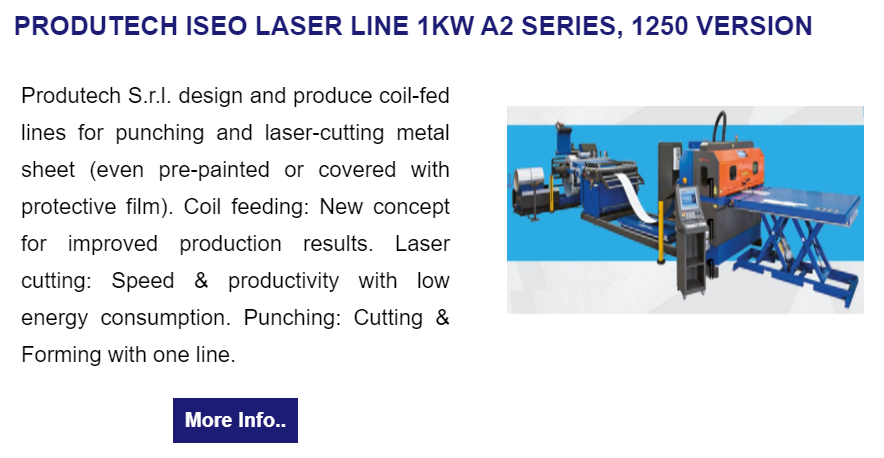 PRODUTECH ISEO LASER LINE 1KW A2 SERIES, 1250 VERSION

Produtech S.r.l. design and produce coil-fed lines for punching and laser-cutting metal sheet (even pre-painted or covered with protective film). Coil feeding: New concept for improved production results. Laser cutting: Speed & productivity with low energy consumption. Punching: Cutting & Forming with one line.

More Info..